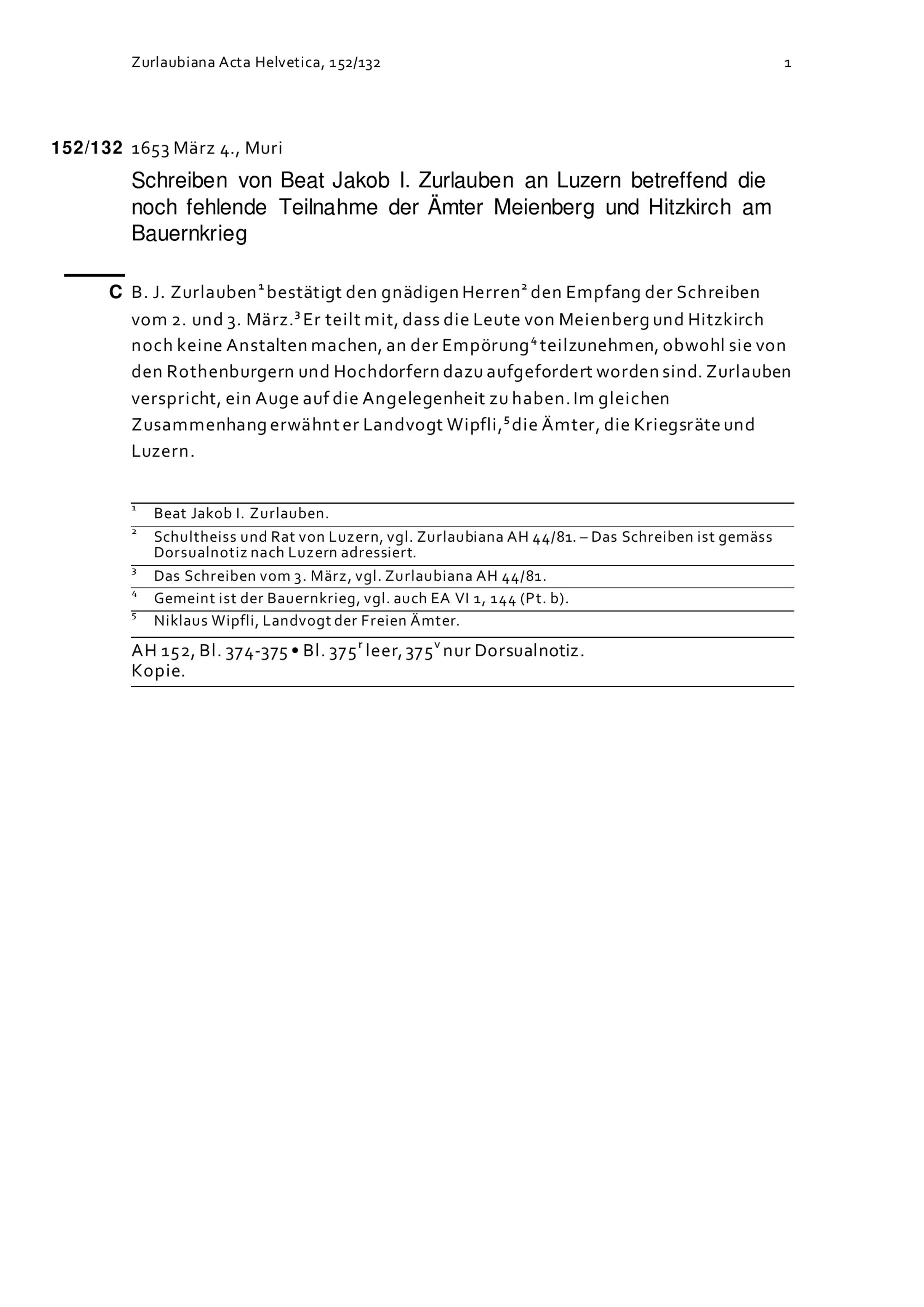 Zurlaubiana Acta Helvetica, 152/132

1

152/132 1653 März 4., Muri

Schreiben von Beat Jakob I. Zurlauben an Luzern betreffend die noch fehlende Teilnahme der Ämter Meienberg und Hitzkirch am Bauernkrieg

C B. J. Zurlauben$^1$ bestätigt den gnädigen Herren$^2$ den Empfang der Schreiben vom 2. und 3. März.$^3$ Er teilt mit, dass die Leute von Meienberg und Hitzkirch noch keine Anstalten machen, an der Empörung$^4$ teilzunehmen, obwohl sie von den Rothenburgern und Hochdorfern dazu aufgefordert worden sind. Zurlauben verspricht, ein Auge auf die Angelegenheit zu haben. Im gleichen Zusammenhang erwähnt er Landvogt Wipfli,$^5$ die Ämter, die Kriegsräte und Luzern.

$^1$ Beat Jakob I. Zurlauben.

$^2$ Schultheiss und Rat von Luzern, vgl. Zurlaubiana AH 44/81. – Das Schreiben ist gemäss Dorsualnotiz nach Luzern adressiert.

$^3$ Das Schreiben vom 3. März, vgl. Zurlaubiana AH 44/81.

$^4$ Gemeint ist der Bauernkrieg, vgl. auch EA VI 1, 144 (Pt. b).

$^5$ Niklaus Wipfli, Landvogt der Freien Ämter.

AH 152, Bl. 374-375 • Bl. 375$^r$ leer, 375$^v$ nur Dorsualnotiz.
Kopie.